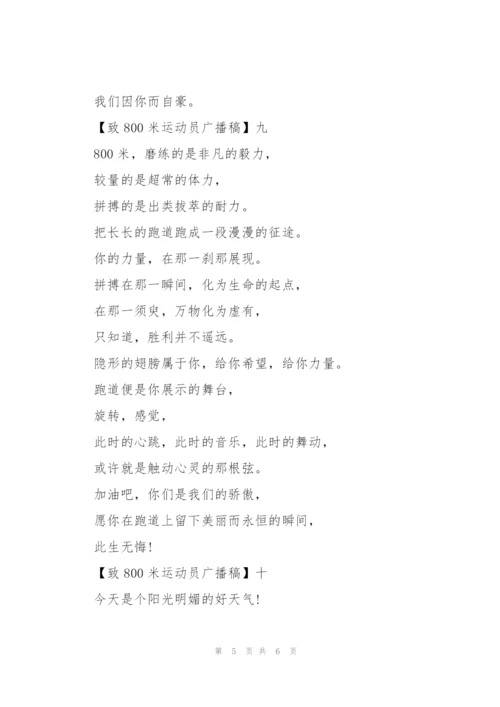 我们因你而自豪。

【致 800 米运动员广播稿】九

800 米，磨练的是非凡的毅力，

较量的是超常的体力，

拼搏的是出类拔萃的耐力。

把长长的跑道跑成一段漫漫的征途。

你的力量，在那一刹那展现。

拼搏在那一瞬间，化为生命的起点，

在那一须臾，万物化为虚有，

只知道，胜利并不遥远。

隐形的翅膀属于你，给你希望，给你力量。

跑道便是你展示的舞台，

旋转，感觉，

此时的心跳，此时的音乐，此时的舞动，

或许就是触动心灵的那根弦。

加油吧，你们是我们的骄傲，

愿你在跑道上留下美丽而永恒的瞬间，

此生无悔！

【致 800 米运动员广播稿】十

今天是个阳光明媚的好天气！

第 5 页 共 6 页